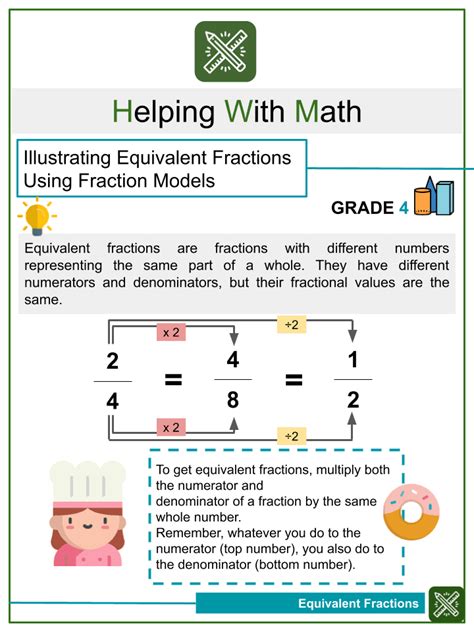 Helping With Math

Illustrating Equivalent Fractions Using Fraction Models

GRADE 4

Equivalent fractions are fractions with different numbers representing the same part of a whole. They have different numerators and denominators, but their fractional values are the same.

x 2

÷2

$\frac{2}{4} = \frac{4}{8} = \frac{1}{2}$

x 2

÷2

To get equivalent fractions, multiply both the numerator and
denominator of a fraction by the same whole number.
Remember, whatever you do to the numerator (top number), you also do to the denominator (bottom number).

Equivalent Fractions